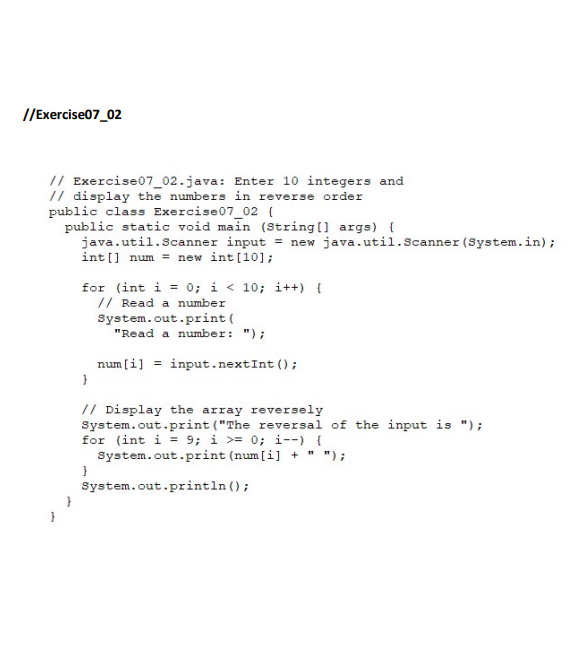 //Exercise07_02

// Exercise07_02.java: Enter 10 integers and
// display the numbers in reverse order
public class Exercise07_02 {
  public static void main (String[] args) {
    java.util.Scanner input = new java.util.Scanner(System.in);
    int[] num = new int[10];

    for (int i = 0; i < 10; i++) {
      // Read a number
      System.out.print(
        "Read a number: ");

      num[i] = input.nextInt();
    }

    // Display the array reversely
    System.out.print("The reversal of the input is ");
    for (int i = 9; i >= 0; i--) {
      System.out.print(num[i] + " ");
    }
    System.out.println();
  }
}